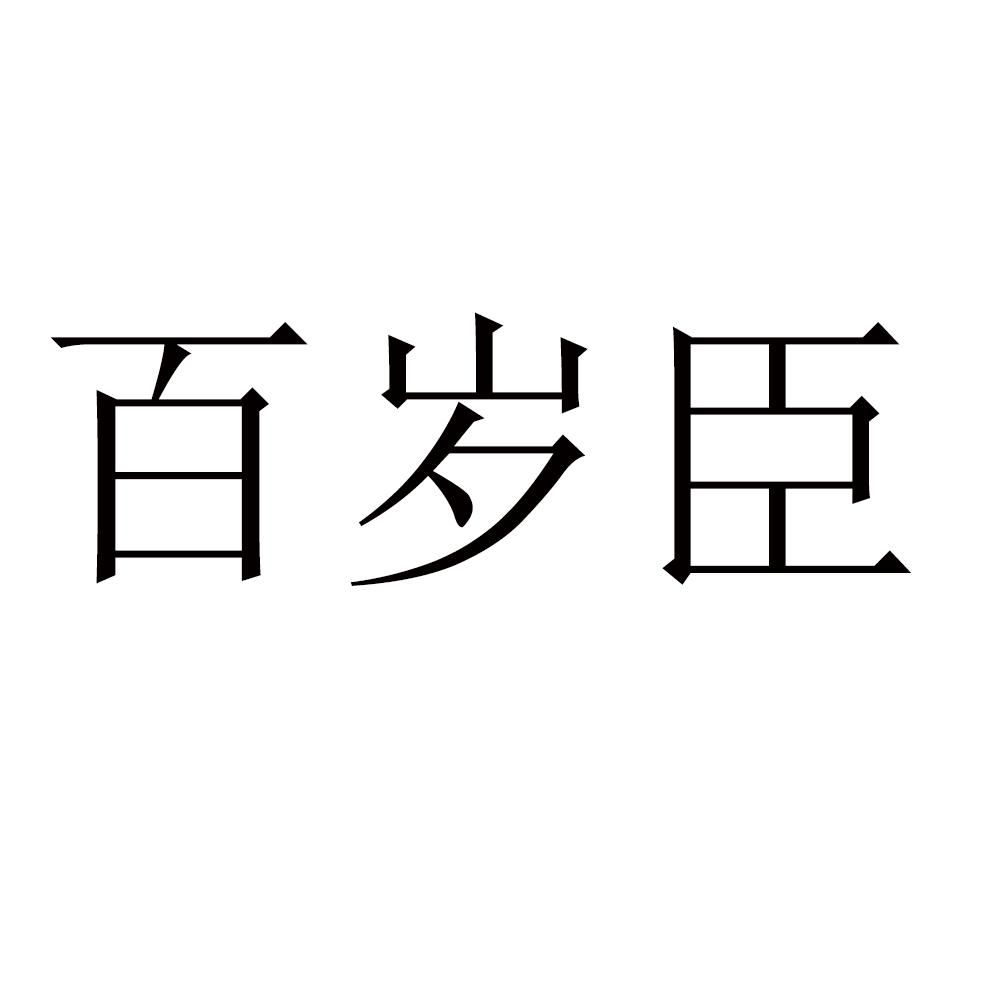 百岁臣